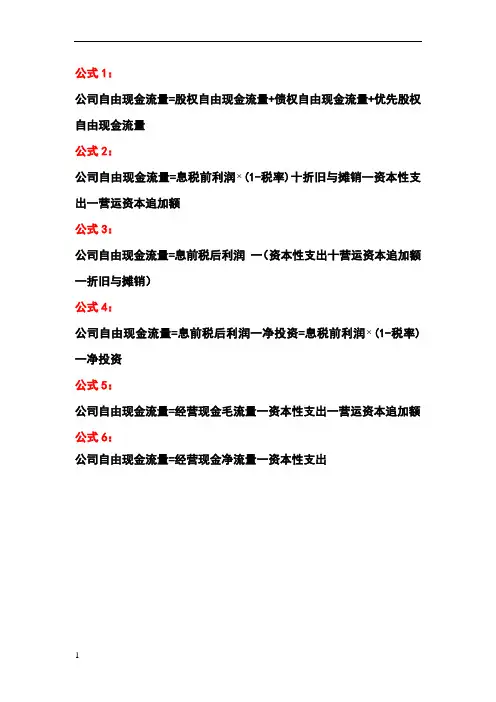 公式 1：

公司自由现金流量=股权自由现金流量+债权自由现金流量+优先股权自由现金流量

公式 2：

公司自由现金流量=息税前利润×（1-税率）十折旧与摊销一资本性支出一营运资本追加额

公式 3：

公司自由现金流量=息前税后利润 一（资本性支出十营运资本追加额一折旧与摊销）

公式 4：

公司自由现金流量=息前税后利润一净投资=息税前利润×（1-税率）一净投资

公式 5：

公司自由现金流量=经营现金毛流量一资本性支出一营运资本追加额

公式 6：

公司自由现金流量=经营现金净流量一资本性支出

1